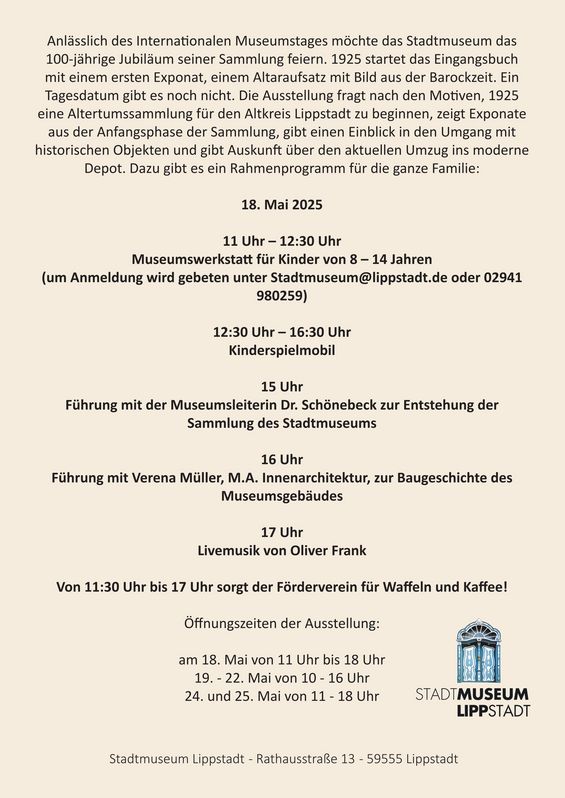 Anlässlich des Internationalen Museumstages möchte das Stadtmuseum das 100-jährige Jubiläum seiner Sammlung feiern. 1925 startet das Eingangsbuch mit einem ersten Exponat, einem Altaraufsatz mit Bild aus der Barockzeit. Ein Tagesdatum gibt es noch nicht. Die Ausstellung fragt nach den Motiven, 1925 eine Altertumssammlung für den Altkreis Lippstadt zu beginnen, zeigt Exponate aus der Anfangsphase der Sammlung, gibt einen Einblick in den Umgang mit historischen Objekten und gibt Auskunft über den aktuellen Umzug ins moderne Depot. Dazu gibt es ein Rahmenprogramm für die ganze Familie:

18. Mai 2025

11 Uhr – 12:30 Uhr
Museumswerkstatt für Kinder von 8 – 14 Jahren
(um Anmeldung wird gebeten unter Stadtmuseum@lippstadt.de oder 02941 980259)

12:30 Uhr – 16:30 Uhr
Kinderspielmobil

15 Uhr
Führung mit der Museumsleiterin Dr. Schönebeck zur Entstehung der Sammlung des Stadtmuseums

16 Uhr
Führung mit Verena Müller, M.A. Innenarchitektur, zur Baugeschichte des Museumsgebäudes

17 Uhr
Livemusik von Oliver Frank

Von 11:30 Uhr bis 17 Uhr sorgt der Förderverein für Waffeln und Kaffee!

Öffnungszeiten der Ausstellung:

am 18. Mai von 11 Uhr bis 18 Uhr
19. - 22. Mai von 10 - 16 Uhr
24. und 25. Mai von 11 - 18 Uhr

STADTMUSEUM
LIPPSTADT

Stadtmuseum Lippstadt - Rathausstraße 13 - 59555 Lippstadt